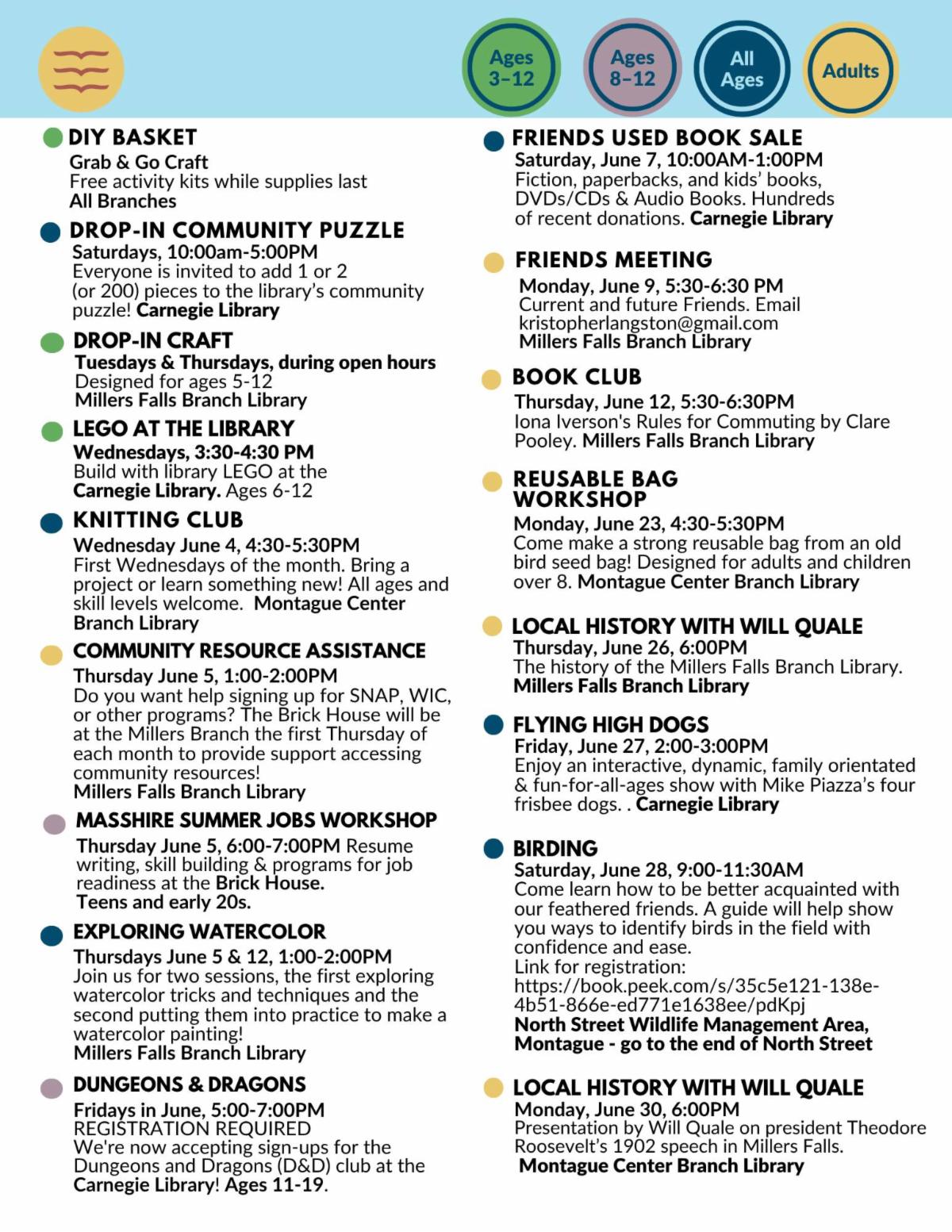 Ages 3–12

Ages 8–12

All Ages

Adults

DIY BASKET
Grab & Go Craft
Free activity kits while supplies last
All Branches

DROP-IN COMMUNITY PUZZLE
Saturdays, 10:00am-5:00PM
Everyone is invited to add 1 or 2 (or 200) pieces to the library's community puzzle! Carnegie Library

DROP-IN CRAFT
Tuesdays & Thursdays, during open hours
Designed for ages 5-12
Millers Falls Branch Library

LEGO AT THE LIBRARY
Wednesdays, 3:30-4:30 PM
Build with library LEGO at the Carnegie Library. Ages 6-12

KNITTING CLUB
Wednesday June 4, 4:30-5:30PM
First Wednesdays of the month. Bring a project or learn something new! All ages and skill levels welcome. Montague Center Branch Library

COMMUNITY RESOURCE ASSISTANCE
Thursday June 5, 1:00-2:00PM
Do you want help signing up for SNAP, WIC, or other programs? The Brick House will be at the Millers Branch the first Thursday of each month to provide support accessing community resources!
Millers Falls Branch Library

MASSHIRE SUMMER JOBS WORKSHOP
Thursday June 5, 6:00-7:00PM Resume writing, skill building & programs for job readiness at the Brick House.
Teens and early 20s.

EXPLORING WATERCOLOR
Thursdays June 5 & 12, 1:00-2:00PM
Join us for two sessions, the first exploring watercolor tricks and techniques and the second putting them into practice to make a watercolor painting!
Millers Falls Branch Library

DUNGEONS & DRAGONS
Fridays in June, 5:00-7:00PM
REGISTRATION REQUIRED
We're now accepting sign-ups for the Dungeons and Dragons (D&D) club at the Carnegie Library! Ages 11-19.

FRIENDS USED BOOK SALE
Saturday, June 7, 10:00AM-1:00PM
Fiction, paperbacks, and kids' books, DVDs/CDs & Audio Books. Hundreds of recent donations. Carnegie Library

FRIENDS MEETING
Monday, June 9, 5:30-6:30 PM
Current and future Friends. Email kristopherlangston@gmail.com
Millers Falls Branch Library

BOOK CLUB
Thursday, June 12, 5:30-6:30PM
Iona Iverson's Rules for Commuting by Clare Pooley. Millers Falls Branch Library

REUSABLE BAG WORKSHOP
Monday, June 23, 4:30-5:30PM
Come make a strong reusable bag from an old bird seed bag! Designed for adults and children over 8. Montague Center Branch Library

LOCAL HISTORY WITH WILL QUALE
Thursday, June 26, 6:00PM
The history of the Millers Falls Branch Library.
Millers Falls Branch Library

FLYING HIGH DOGS
Friday, June 27, 2:00-3:00PM
Enjoy an interactive, dynamic, family orientated & fun-for-all-ages show with Mike Piazza's four frisbee dogs. . Carnegie Library

BIRDING
Saturday, June 28, 9:00-11:30AM
Come learn how to be better acquainted with our feathered friends. A guide will help show you ways to identify birds in the field with confidence and ease.
Link for registration:
https://book.peek.com/s/35c5e121-138e-4b51-866e-ed771e1638ee/pdKpj
North Street Wildlife Management Area, Montague - go to the end of North Street

LOCAL HISTORY WITH WILL QUALE
Monday, June 30, 6:00PM
Presentation by Will Quale on president Theodore Roosevelt's 1902 speech in Millers Falls.
Montague Center Branch Library